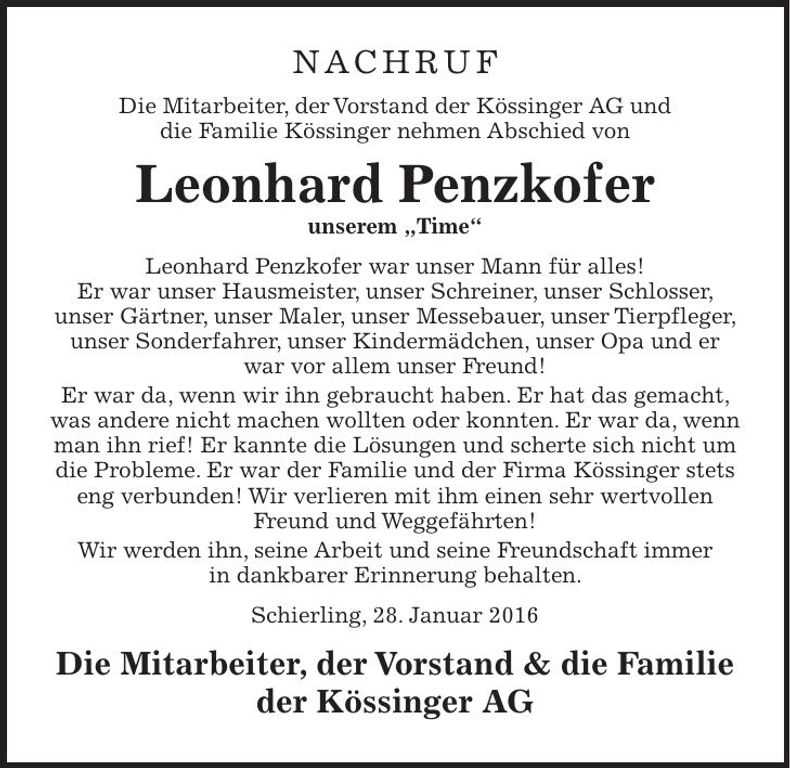 NACHRUF

Die Mitarbeiter, der Vorstand der Kössinger AG und die Familie Kössinger nehmen Abschied von

Leonhard Penzkofer

unserem „Time“

Leonhard Penzkofer war unser Mann für alles! Er war unser Hausmeister, unser Schreiner, unser Schlosser, unser Gärtner, unser Maler, unser Messebauer, unser Tierpfleger, unser Sonderfahrer, unser Kindermädchen, unser Opa und er war vor allem unser Freund!

Er war da, wenn wir ihn gebraucht haben. Er hat das gemacht, was andere nicht machen wollten oder konnten. Er war da, wenn man ihn rief! Er kannte die Lösungen und scherte sich nicht um die Probleme. Er war der Familie und der Firma Kössinger stets eng verbunden! Wir verlieren mit ihm einen sehr wertvollen Freund und Weggefährten!

Wir werden ihn, seine Arbeit und seine Freundschaft immer in dankbarer Erinnerung behalten.

Schierling, 28. Januar 2016

Die Mitarbeiter, der Vorstand & die Familie der Kössinger AG